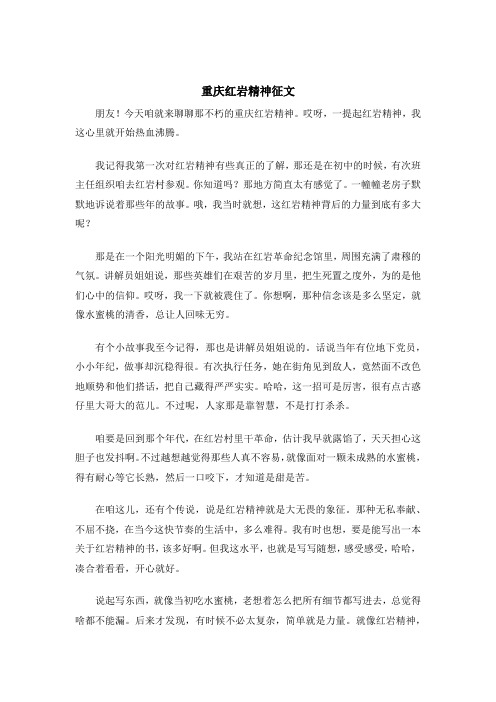 重庆红岩精神征文

朋友！今天咱就来聊聊那不朽的重庆红岩精神。哎呀，一提起红岩精神，我这心里就开始热血沸腾。

我记得我第一次对红岩精神有些真正的了解，那还是在初中的时候，有次班主任组织咱去红岩村参观。你知道吗？那地方简直太有感觉了。一幢幢老房子默默地诉说着那些年的故事。哦，我当时就想，这红岩精神背后的力量到底有多大呢？

那是在一个阳光明媚的下午，我站在红岩革命纪念馆里，周围充满了肃穆的气氛。讲解员姐姐说，那些英雄们在艰苦的岁月里，把生死置之度外，为的是他们心中的信仰。哎呀，我一下就被震住了。你想啊，那种信念该是多么坚定，就像水蜜桃的清香，总让人回味无穷。

有个小故事我至今记得，那也是讲解员姐姐说的。话说当年有位地下党员，小小年纪，做事却沉稳得很。有次执行任务，她在街角见到敌人，竟然面不改色地顺势和他们搭话，把自己藏得严严实实。哈哈，这一招可是厉害，很有点古惑仔里大哥大的范儿。不过呢，人家那是靠智慧，不是打打杀杀。

咱要是回到那个年代，在红岩村里干革命，估计我早就露馅了，天天担心这胆子也发抖啊。不过越想越觉得那些人真不容易，就像面对一颗未成熟的水蜜桃，得有耐心等它长熟，然后一口咬下，才知道是甜是苦。

在咱这儿，还有个传说，说是红岩精神就是大无畏的象征。那种无私奉献、不屈不挠，在当今这快节奏的生活中，多么难得。我有时也想，要是能写出一本关于红岩精神的书，该多好啊。但我这水平，也就是写写随想，感受感受，哈哈，凑合着看看，开心就好。

说起写东西，就像当初吃水蜜桃，老想着怎么把所有细节都写进去，总觉得啥都不能漏。后来才发现，有时候不必太复杂，简单就是力量。就像红岩精神，